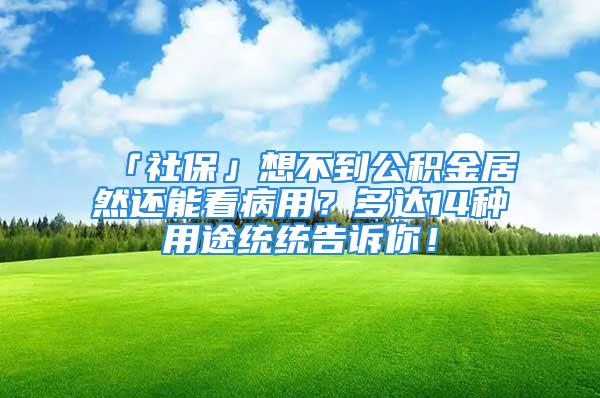 「社保」想不到公积金居然还能看病用？多达14种用途统统告诉你！